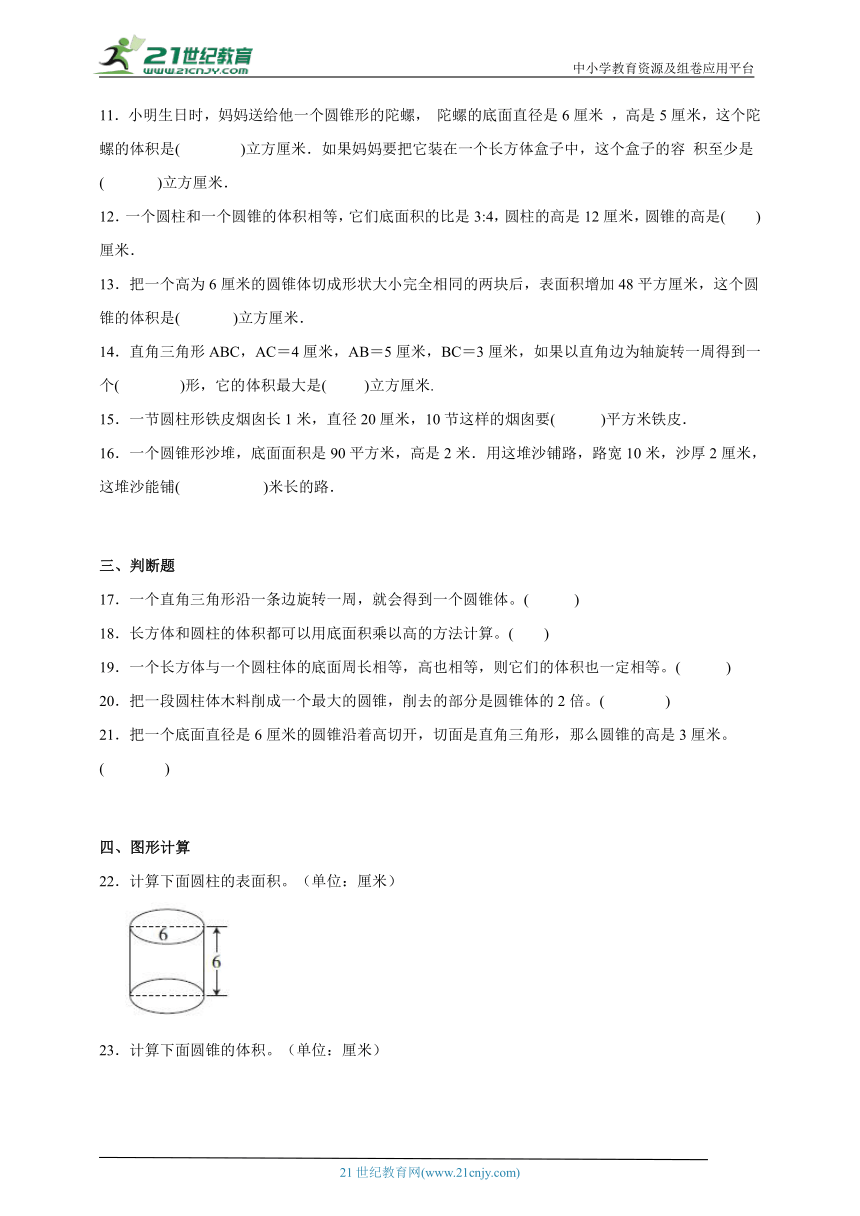 21世纪教育
www.21cnjy.com
中小学教育资源及组卷应用平台

11．小明生日时，妈妈送给他一个圆锥形的陀螺， 陀螺的底面直径是 6 厘米 ，高是 5 厘米，这个陀螺的体积是(　　　　)立方厘米．如果妈妈要把它装在一个长方体盒子中，这个盒子的容 积至少是(　　　)立方厘米．

12．一个圆柱和一个圆锥的体积相等，它们底面积的比是 3:4，圆柱的高是 12 厘米，圆锥的高是(　　)厘米．

13．把一个高为 6 厘米的圆锥体切成形状大小完全相同的两块后，表面积增加 48 平方厘米，这个圆锥的体积是(　　　)立方厘米．

14．直角三角形 ABC，AC＝4 厘米，AB＝5 厘米，BC＝3 厘米，如果以直角边为轴旋转一周得到一个(　　　　)形，它的体积最大是(　　　)立方厘米.

15．一节圆柱形铁皮烟囱长 1 米，直径 20 厘米，10 节这样的烟囱要(　　　)平方米铁皮．

16．一个圆锥形沙堆，底面面积是 90 平方米，高是 2 米．用这堆沙铺路，路宽 10 米，沙厚 2 厘米，这堆沙能铺(　　　　　)米长的路．

三、判断题

17．一个直角三角形沿一条边旋转一周，就会得到一个圆锥体。(　　　)

18．长方体和圆柱的体积都可以用底面积乘以高的方法计算。(　　)

19．一个长方体与一个圆柱体的底面周长相等，高也相等，则它们的体积也一定相等。(　　　)

20．把一段圆柱体木料削成一个最大的圆锥，削去的部分是圆锥体的 2 倍。(　　　　)

21．把一个底面直径是 6 厘米的圆锥沿着高切开，切面是直角三角形，那么圆锥的高是 3 厘米。(　　　　)

四、图形计算

22．计算下面圆柱的表面积。（单位：厘米）

6
6

23．计算下面圆锥的体积。（单位：厘米）

21 世纪教育网(www.21cnjy.com)